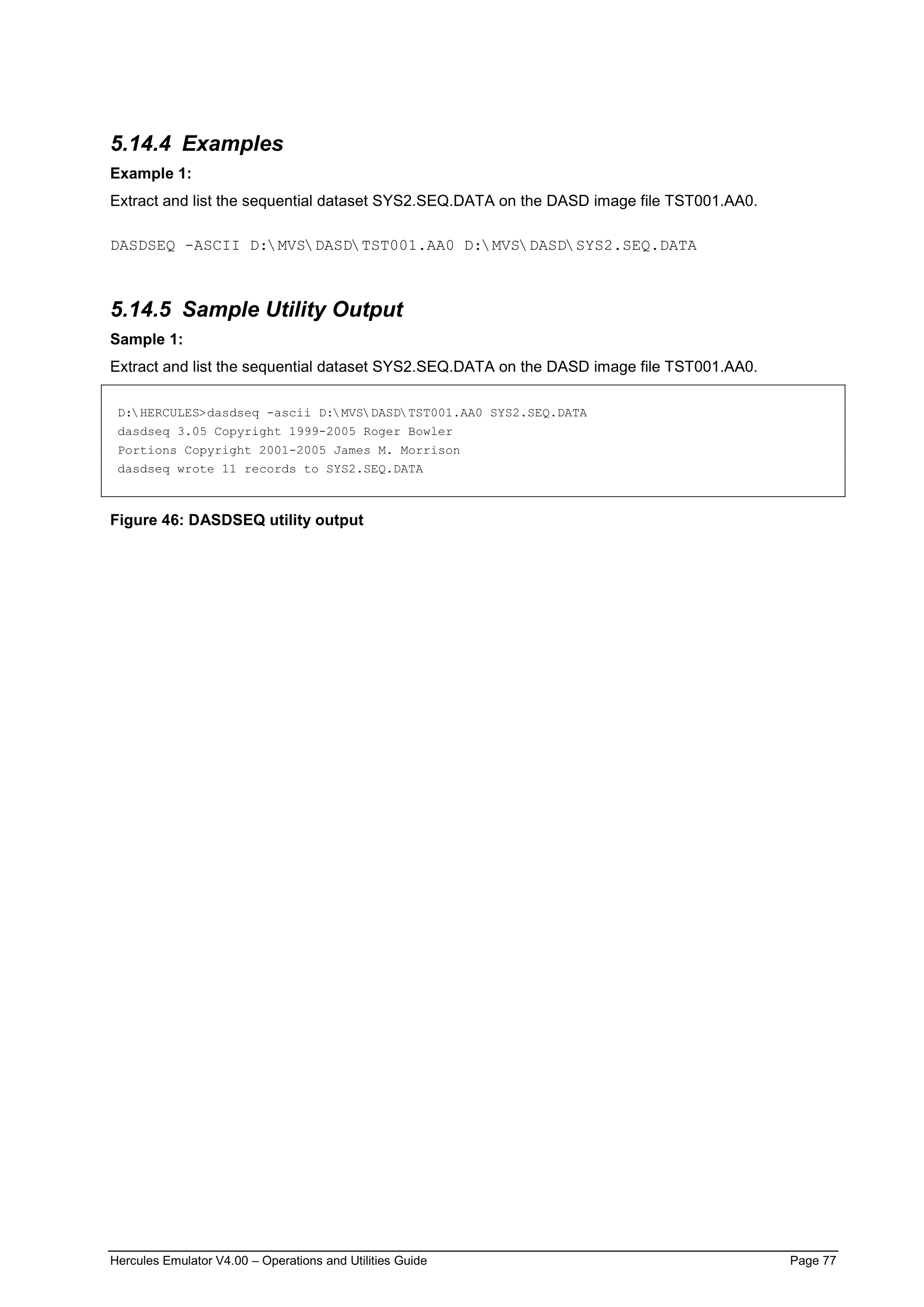 5.14.4 Examples

Example 1:

Extract and list the sequential dataset SYS2.SEQ.DATA on the DASD image file TST001.AA0.

DASDSEQ -ASCII D:\MVS\DASD\TST001.AA0 D:\MVS\DASD\SYS2.SEQ.DATA

5.14.5 Sample Utility Output

Sample 1:

Extract and list the sequential dataset SYS2.SEQ.DATA on the DASD image file TST001.AA0.

D:\HERCULES>dasdseq -ascii D:\MVS\DASD\TST001.AA0 SYS2.SEQ.DATA
dasdseq 3.05 Copyright 1999-2005 Roger Bowler
Portions Copyright 2001-2005 James M. Morrison
dasdseq wrote 11 records to SYS2.SEQ.DATA

Figure 46: DASDSEQ utility output

Hercules Emulator V4.00 – Operations and Utilities Guide Page 77